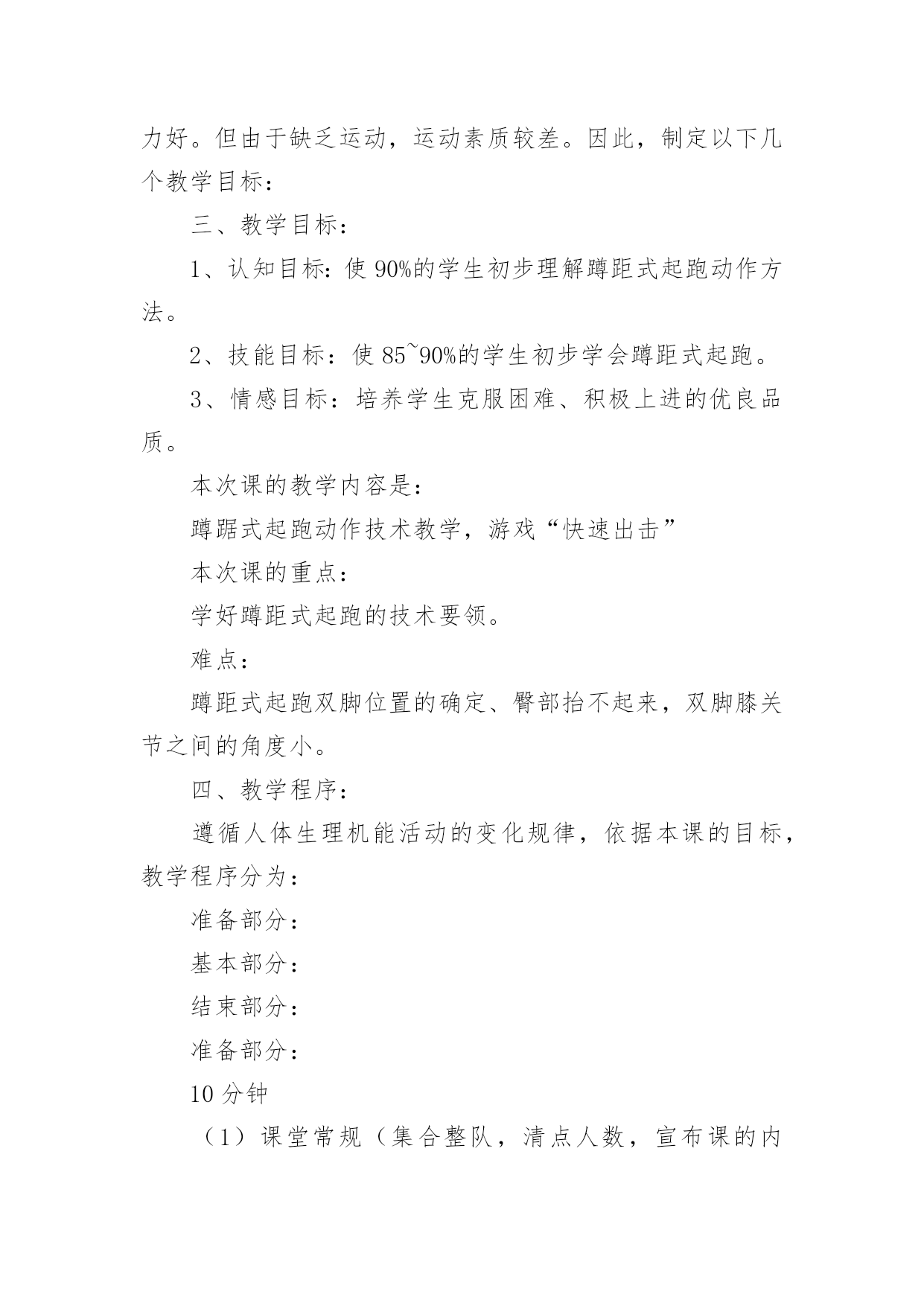 力好。但由于缺乏运动，运动素质较差。因此，制定以下几个教学目标：

三、教学目标：

1、认知目标：使 90%的学生初步理解蹲距式起跑动作方法。

2、技能目标：使 85~90%的学生初步学会蹲距式起跑。

3、情感目标：培养学生克服困难、积极上进的优良品质。

本次课的教学内容是：

蹲踞式起跑动作技术教学，游戏“快速出击”

本次课的重点：

学好蹲距式起跑的技术要领。

难点：

蹲距式起跑双脚位置的确定、臀部抬不起来，双脚膝关节之间的角度小。

四、教学程序：

遵循人体生理机能活动的变化规律，依据本课的目标，教学程序分为：

准备部分：

基本部分：

结束部分：

准备部分：

10 分钟

（1）课堂常规（集合整队，清点人数，宣布课的内